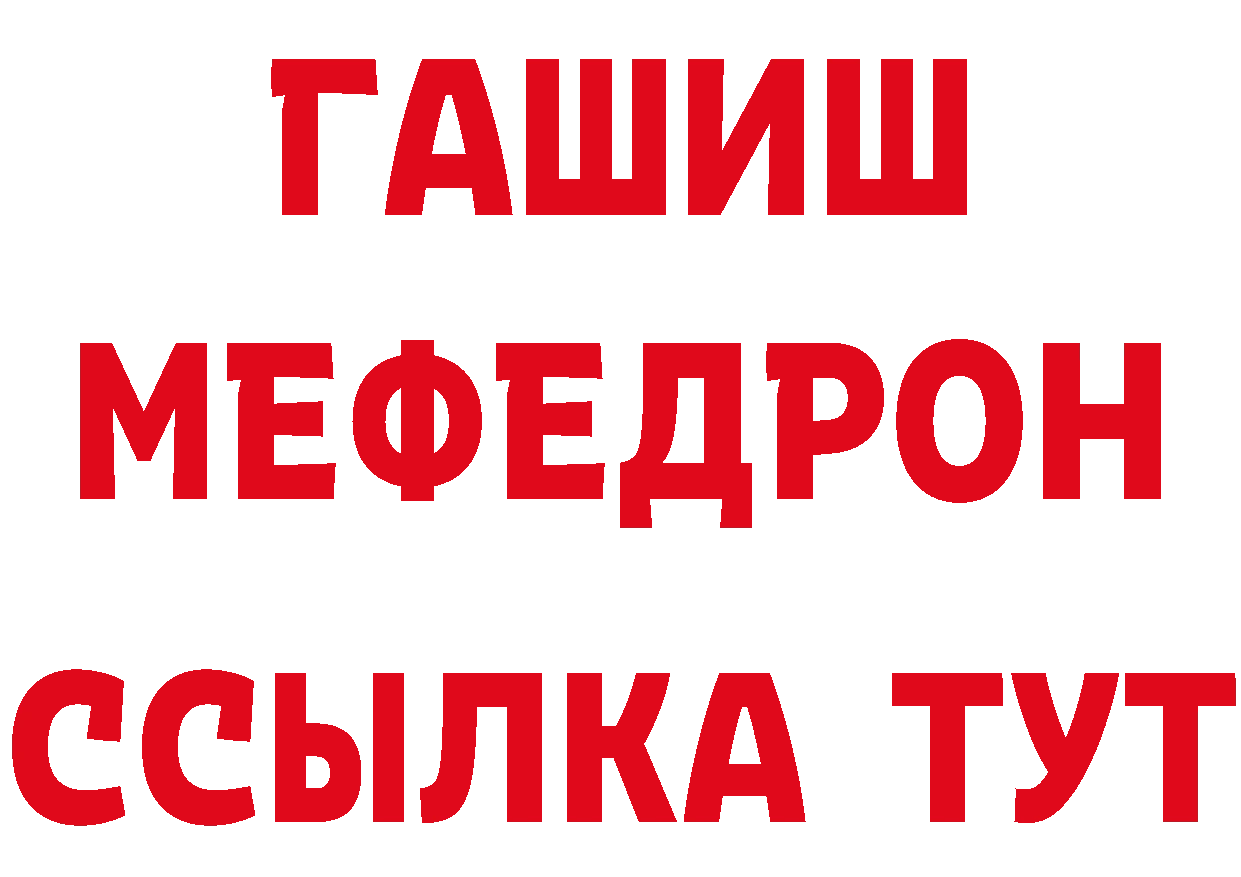 ГАШИШ МЕФЕДРОН ССЫЛКА ТУТ